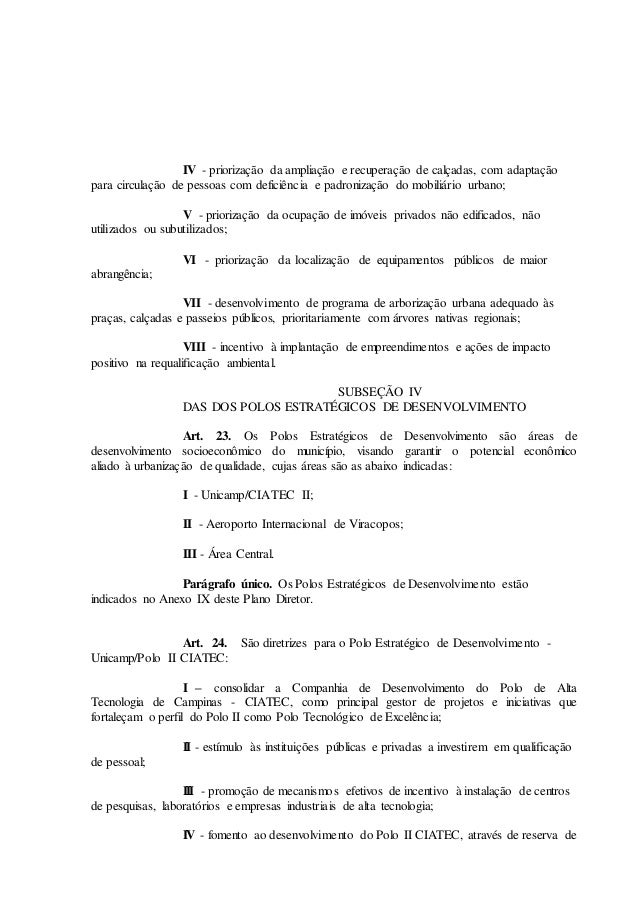 IV - priorização da ampliação e recuperação de calçadas, com adaptação para circulação de pessoas com deficiência e padronização do mobiliário urbano;

V - priorização da ocupação de imóveis privados não edificados, não utilizados ou subutilizados;

VI - priorização da localização de equipamentos públicos de maior abrangência;

VII - desenvolvimento de programa de arborização urbana adequado às praças, calçadas e passeios públicos, prioritariamente com árvores nativas regionais;

VIII - incentivo à implantação de empreendimentos e ações de impacto positivo na requalificação ambiental.

SUBSEÇÃO IV
DAS DOS POLOS ESTRATÉGICOS DE DESENVOLVIMENTO

Art. 23. Os Polos Estratégicos de Desenvolvimento são áreas de desenvolvimento socioeconômico do município, visando garantir o potencial econômico aliado à urbanização de qualidade, cujas áreas são as abaixo indicadas:

I - Unicamp/CIATEC II;

II - Aeroporto Internacional de Viracopos;

III - Área Central.

Parágrafo único. Os Polos Estratégicos de Desenvolvimento estão indicados no Anexo IX deste Plano Diretor.

Art. 24. São diretrizes para o Polo Estratégico de Desenvolvimento - Unicamp/Polo II CIATEC:

I – consolidar a Companhia de Desenvolvimento do Polo de Alta Tecnologia de Campinas - CIATEC, como principal gestor de projetos e iniciativas que fortaleçam o perfil do Polo II como Polo Tecnológico de Excelência;

II - estímulo às instituições públicas e privadas a investirem em qualificação de pessoal;

III - promoção de mecanismos efetivos de incentivo à instalação de centros de pesquisas, laboratórios e empresas industriais de alta tecnologia;

IV - fomento ao desenvolvimento do Polo II CIATEC, através de reserva de